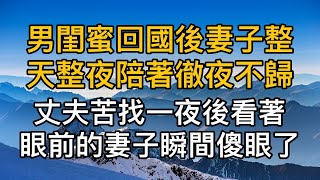 男閨蜜回國後妻子整天整夜陪著徹夜不歸

丈夫苦找一夜後看著眼前的妻子瞬間傻眼了